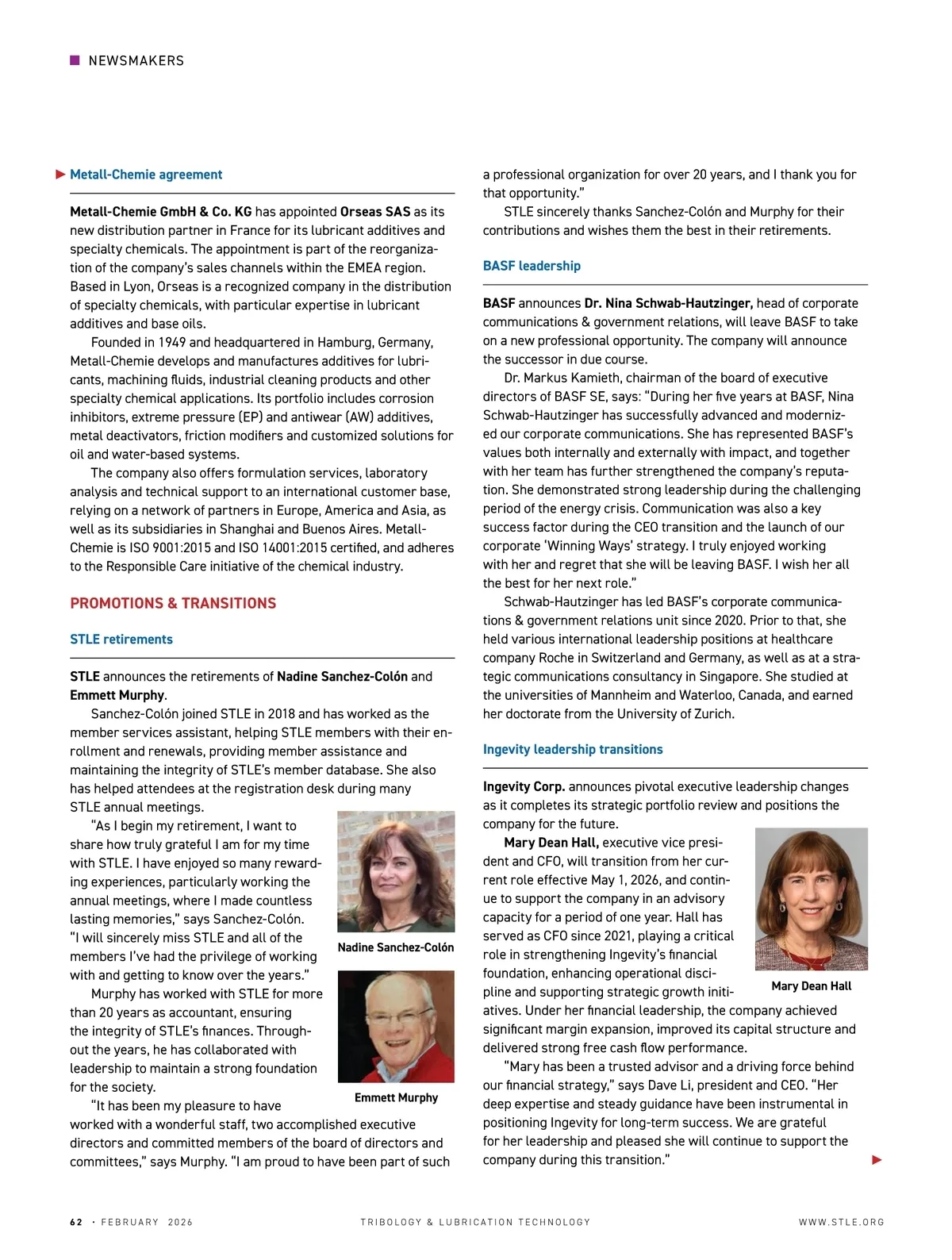 NEWSMAKERS

Metall-Chemie agreement

Metall-Chemie GmbH & Co. KG has appointed Orseas SAS as its new distribution partner in France for its lubricant additives and specialty chemicals. The appointment is part of the reorganization of the company's sales channels within the EMEA region. Based in Lyon, Orseas is a recognized company in the distribution of specialty chemicals, with particular expertise in lubricant additives and base oils.

Founded in 1949 and headquartered in Hamburg, Germany, Metall-Chemie develops and manufactures additives for lubricants, machining fluids, industrial cleaning products and other specialty chemical applications. Its portfolio includes corrosion inhibitors, extreme pressure (EP) and antiwear (AW) additives, metal deactivators, friction modifiers and customized solutions for oil and water-based systems.

The company also offers formulation services, laboratory analysis and technical support to an international customer base, relying on a network of partners in Europe, America and Asia, as well as its subsidiaries in Shanghai and Buenos Aires. Metall-Chemie is ISO 9001:2015 and ISO 14001:2015 certified, and adheres to the Responsible Care initiative of the chemical industry.

PROMOTIONS & TRANSITIONS

STLE retirements

STLE announces the retirements of Nadine Sanchez-Colón and Emmett Murphy.

Sanchez-Colón joined STLE in 2018 and has worked as the member services assistant, helping STLE members with their enrollment and renewals, providing member assistance and maintaining the integrity of STLE's member database. She also has helped attendees at the registration desk during many STLE annual meetings.

"As I begin my retirement, I want to share how truly grateful I am for my time with STLE. I have enjoyed so many rewarding experiences, particularly working the annual meetings, where I made countless lasting memories," says Sanchez-Colón. "I will sincerely miss STLE and all of the members I've had the privilege of working with and getting to know over the years."

Nadine Sanchez-Colón

Murphy has worked with STLE for more than 20 years as accountant, ensuring the integrity of STLE's finances. Throughout the years, he has collaborated with leadership to maintain a strong foundation for the society.

Emmett Murphy

"It has been my pleasure to have worked with a wonderful staff, two accomplished executive directors and committed members of the board of directors and committees," says Murphy. "I am proud to have been part of such a professional organization for over 20 years, and I thank you for that opportunity."

STLE sincerely thanks Sanchez-Colón and Murphy for their contributions and wishes them the best in their retirements.

BASF leadership

BASF announces Dr. Nina Schwab-Hautzinger, head of corporate communications & government relations, will leave BASF to take on a new professional opportunity. The company will announce the successor in due course.

Dr. Markus Kamieth, chairman of the board of executive directors of BASF SE, says: "During her five years at BASF, Nina Schwab-Hautzinger has successfully advanced and modernized our corporate communications. She has represented BASF's values both internally and externally with impact, and together with her team has further strengthened the company's reputation. She demonstrated strong leadership during the challenging period of the energy crisis. Communication was also a key success factor during the CEO transition and the launch of our corporate 'Winning Ways' strategy. I truly enjoyed working with her and regret that she will be leaving BASF. I wish her all the best for her next role."

Schwab-Hautzinger has led BASF's corporate communications & government relations unit since 2020. Prior to that, she held various international leadership positions at healthcare company Roche in Switzerland and Germany, as well as at a strategic communications consultancy in Singapore. She studied at the universities of Mannheim and Waterloo, Canada, and earned her doctorate from the University of Zurich.

Ingevity leadership transitions

Ingevity Corp. announces pivotal executive leadership changes as it completes its strategic portfolio review and positions the company for the future.

Mary Dean Hall, executive vice president and CFO, will transition from her current role effective May 1, 2026, and continue to support the company in an advisory capacity for a period of one year. Hall has served as CFO since 2021, playing a critical role in strengthening Ingevity's financial foundation, enhancing operational discipline and supporting strategic growth initiatives. Under her financial leadership, the company achieved significant margin expansion, improved its capital structure and delivered strong free cash flow performance.

Mary Dean Hall

"Mary has been a trusted advisor and a driving force behind our financial strategy," says Dave Li, president and CEO. "Her deep expertise and steady guidance have been instrumental in positioning Ingevity for long-term success. We are grateful for her leadership and pleased she will continue to support the company during this transition."

62 · FEBRUARY 2026 TRIBOLOGY & LUBRICATION TECHNOLOGY WWW.STLE.ORG